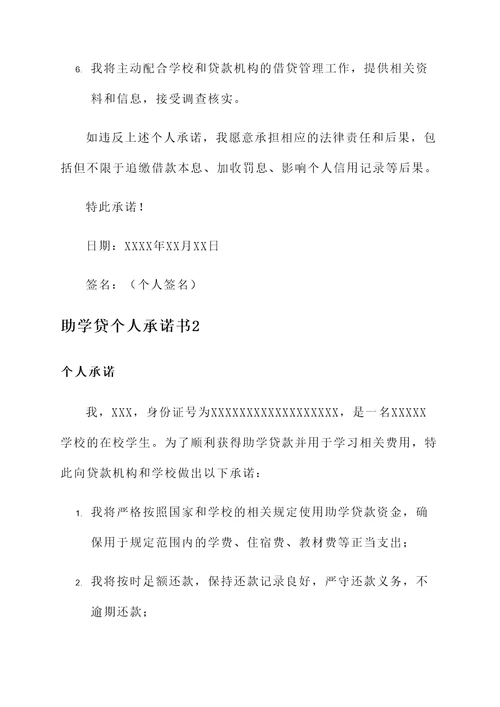 6. 我将主动配合学校和贷款机构的借贷管理工作，提供相关资料和信息，接受调查核实。

如违反上述个人承诺，我愿意承担相应的法律责任和后果，包括但不限于追缴借款本息、加收罚息、影响个人信用记录等后果。

特此承诺！

日期：XXXX年XX月XX日

签名：（个人签名）

助学贷个人承诺书2

个人承诺

我，XXX，身份证号为XXXXXXXXXXXXXXXXXX，是一名XXXXX学校的在校学生。为了顺利获得助学贷款并用于学习相关费用，特此向贷款机构和学校做出以下承诺：

1. 我将严格按照国家和学校的相关规定使用助学贷款资金，确保用于规定范围内的学费、住宿费、教材费等正当支出；

2. 我将按时足额还款，保持还款记录良好，严守还款义务，不逾期还款；